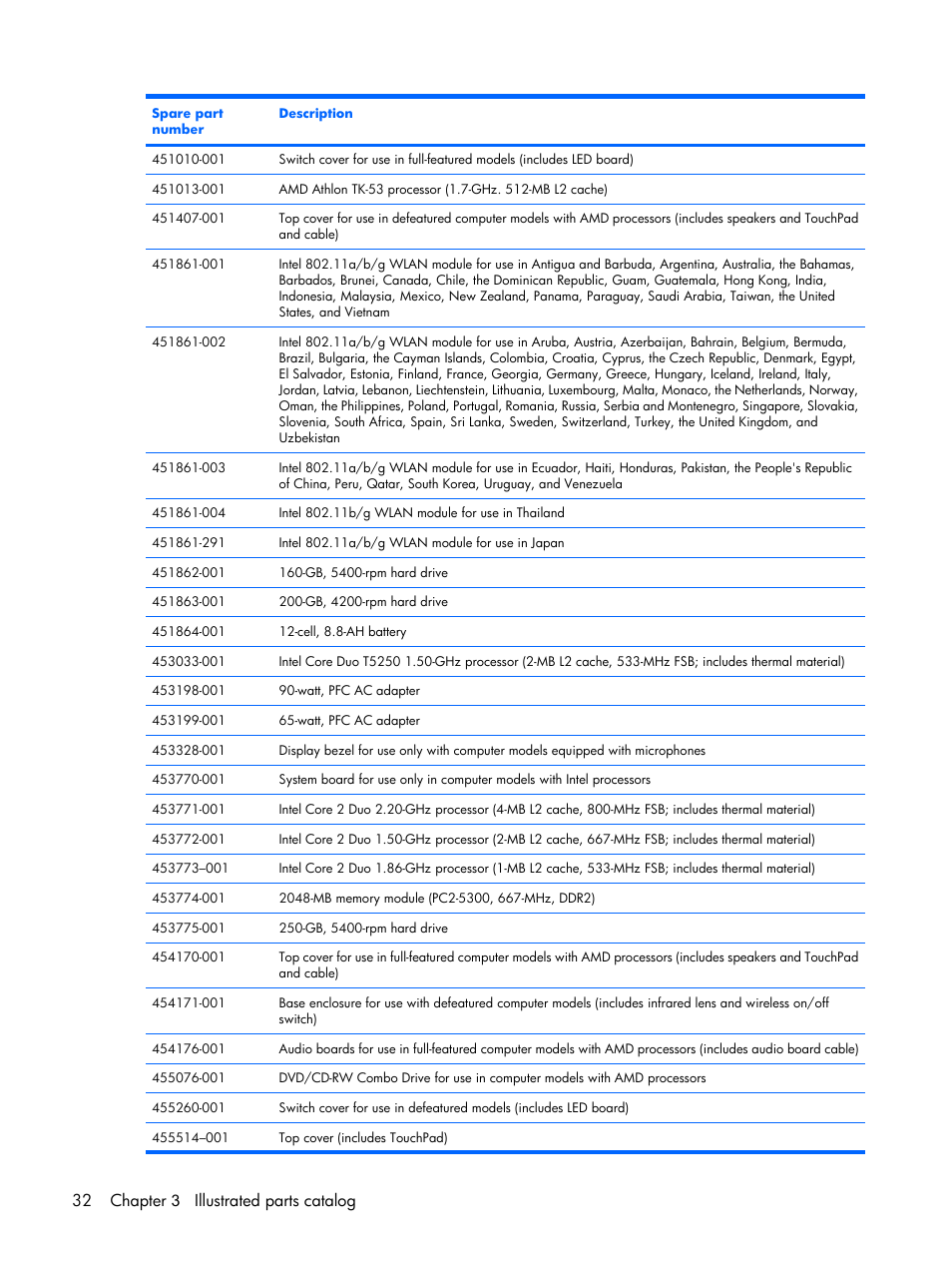 | Spare part number | Description |
|---|---|
| 451010-001 | Switch cover for use in full-featured models (includes LED board) |
| 451013-001 | AMD Athlon TK-53 processor (1.7-GHz. 512-MB L2 cache) |
| 451407-001 | Top cover for use in defeatured computer models with AMD processors (includes speakers and TouchPad and cable) |
| 451861-001 | Intel 802.11a/b/g WLAN module for use in Antigua and Barbuda, Argentina, Australia, the Bahamas, Barbados, Brunei, Canada, Chile, the Dominican Republic, Guam, Guatemala, Hong Kong, India, Indonesia, Malaysia, Mexico, New Zealand, Panama, Paraguay, Saudi Arabia, Taiwan, the United States, and Vietnam |
| 451861-002 | Intel 802.11a/b/g WLAN module for use in Aruba, Austria, Azerbaijan, Bahrain, Belgium, Bermuda, Brazil, Bulgaria, the Cayman Islands, Colombia, Croatia, Cyprus, the Czech Republic, Denmark, Egypt, El Salvador, Estonia, Finland, France, Georgia, Germany, Greece, Hungary, Iceland, Ireland, Italy, Jordan, Latvia, Lebanon, Liechtenstein, Lithuania, Luxembourg, Malta, Monaco, the Netherlands, Norway, Oman, the Philippines, Poland, Portugal, Romania, Russia, Serbia and Montenegro, Singapore, Slovakia, Slovenia, South Africa, Spain, Sri Lanka, Sweden, Switzerland, Turkey, the United Kingdom, and Uzbekistan |
| 451861-003 | Intel 802.11a/b/g WLAN module for use in Ecuador, Haiti, Honduras, Pakistan, the People's Republic of China, Peru, Qatar, South Korea, Uruguay, and Venezuela |
| 451861-004 | Intel 802.11b/g WLAN module for use in Thailand |
| 451861-291 | Intel 802.11a/b/g WLAN module for use in Japan |
| 451862-001 | 160-GB, 5400-rpm hard drive |
| 451863-001 | 200-GB, 4200-rpm hard drive |
| 451864-001 | 12-cell, 8.8-AH battery |
| 453033-001 | Intel Core Duo T5250 1.50-GHz processor (2-MB L2 cache, 533-MHz FSB; includes thermal material) |
| 453198-001 | 90-watt, PFC AC adapter |
| 453199-001 | 65-watt, PFC AC adapter |
| 453328-001 | Display bezel for use only with computer models equipped with microphones |
| 453770-001 | System board for use only in computer models with Intel processors |
| 453771-001 | Intel Core 2 Duo 2.20-GHz processor (4-MB L2 cache, 800-MHz FSB; includes thermal material) |
| 453772-001 | Intel Core 2 Duo 1.50-GHz processor (2-MB L2 cache, 667-MHz FSB; includes thermal material) |
| 453773–001 | Intel Core 2 Duo 1.86-GHz processor (1-MB L2 cache, 533-MHz FSB; includes thermal material) |
| 453774-001 | 2048-MB memory module (PC2-5300, 667-MHz, DDR2) |
| 453775-001 | 250-GB, 5400-rpm hard drive |
| 454170-001 | Top cover for use in full-featured computer models with AMD processors (includes speakers and TouchPad and cable) |
| 454171-001 | Base enclosure for use with defeatured computer models (includes infrared lens and wireless on/off switch) |
| 454176-001 | Audio boards for use in full-featured computer models with AMD processors (includes audio board cable) |
| 455076-001 | DVD/CD-RW Combo Drive for use in computer models with AMD processors |
| 455260-001 | Switch cover for use in defeatured models (includes LED board) |
| 455514–001 | Top cover (includes TouchPad) |

32 Chapter 3 Illustrated parts catalog